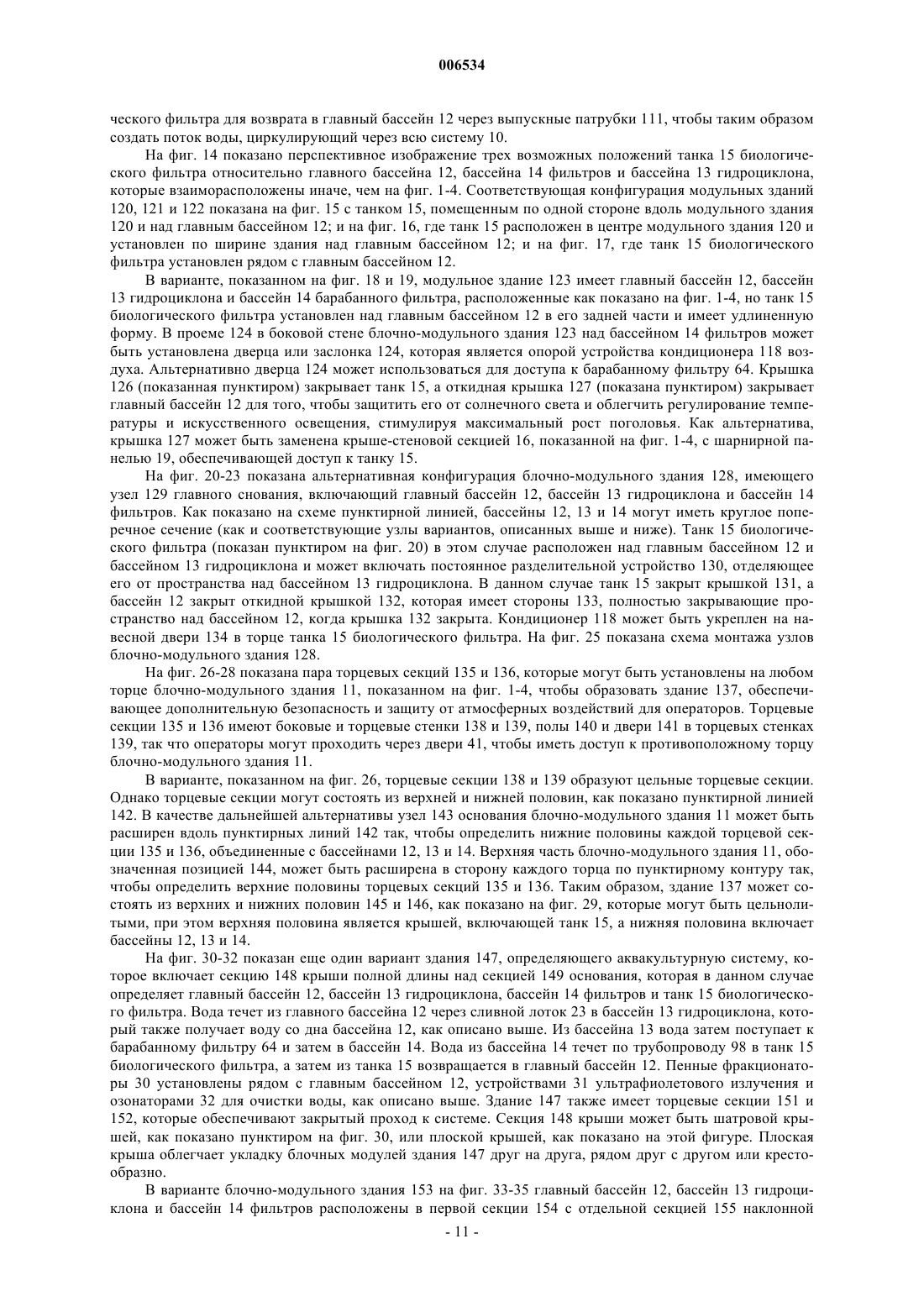 006534

ческого фильтра для возврата в главный бассейн 12 через выпускные патрубки 111, чтобы таким образом создать поток воды, циркулирующий через всю систему 10.

На фиг. 14 показано перспективное изображение трех возможных положений танка 15 биологического фильтра относительно главного бассейна 12, бассейна 14 фильтров и бассейна 13 гидроциклона, которые взаиморасположены иначе, чем на фиг. 1-4. Соответствующая конфигурация модульных зданий 120, 121 и 122 показана на фиг. 15 с танком 15, помещенным по одной стороне вдоль модульного здания 120 и над главным бассейном 12; и на фиг. 16, где танк 15 расположен в центре модульного здания 120 и установлен по ширине здания над главным бассейном 12; и на фиг. 17, где танк 15 биологического фильтра установлен рядом с главным бассейном 12.

В варианте, показанном на фиг. 18 и 19, модульное здание 123 имеет главный бассейн 12, бассейн 13 гидроциклона и бассейн 14 барабанного фильтра, расположенные как показано на фиг. 1-4, но танк 15 биологического фильтра установлен над главным бассейном 12 в его задней части и имеет удлиненную форму. В проеме 124 в боковой стене блочно-модульного здания 123 над бассейном 14 фильтров может быть установлена дверца или заслонка 124, которая является опорой устройства кондиционера 118 воздуха. Альтернативно дверца 124 может использоваться для доступа к барабанному фильтру 64. Крышка 126 (показанная пунктиром) закрывает танк 15, а откидная крышка 127 (показана пунктиром) закрывает главный бассейн 12 для того, чтобы защитить его от солнечного света и облегчить регулирование температуры и искусственного освещения, стимулируя максимальный рост поголовья. Как альтернатива, крышка 127 может быть заменена крыше-стеновой секцией 16, показанной на фиг. 1-4, с шарнирной панелью 19, обеспечивающей доступ к танку 15.

На фиг. 20-23 показана альтернативная конфигурация блочно-модульного здания 128, имеющего узел 129 главного снования, включающий главный бассейн 12, бассейн 13 гидроциклона и бассейн 14 фильтров. Как показано на схеме пунктирной линией, бассейны 12, 13 и 14 могут иметь круглое поперечное сечение (как и соответствующие узлы вариантов, описанных выше и ниже). Танк 15 биологического фильтра (показан пунктиром на фиг. 20) в этом случае расположен над главным бассейном 12 и бассейном 13 гидроциклона и может включать постоянное разделительной устройство 130, отделяющее его от пространства над бассейном 13 гидроциклона. В данном случае танк 15 закрыт крышкой 131, а бассейн 12 закрыт откидной крышкой 132, которая имеет стороны 133, полностью закрывающие пространство над бассейном 12, когда крышка 132 закрыта. Кондиционер 118 может быть укреплен на навесной двери 134 в торце танка 15 биологического фильтра. На фиг. 25 показана схема монтажа узлов блочно-модульного здания 128.

На фиг. 26-28 показана пара торцевых секций 135 и 136, которые могут быть установлены на любом торце блочно-модульного здания 11, показанном на фиг. 1-4, чтобы образовать здание 137, обеспечивающее дополнительную безопасность и защиту от атмосферных воздействий для операторов. Торцевые секции 135 и 136 имеют боковые и торцевые стенки 138 и 139, полы 140 и двери 141 в торцевых стенках 139, так что операторы могут проходить через двери 41, чтобы иметь доступ к противоположному торцу блочно-модульного здания 11.

В варианте, показанном на фиг. 26, торцевые секции 138 и 139 образуют цельные торцевые секции. Однако торцевые секции могут состоять из верхней и нижней половин, как показано пунктирной линией 142. В качестве дальнейшей альтернативы узел 143 основания блочно-модульного здания 11 может быть расширен вдоль пунктирных линий 142 так, чтобы определить нижние половины каждой торцевой секции 135 и 136, объединенные с бассейнами 12, 13 и 14. Верхняя часть блочно-модульного здания 11, обозначенная позицией 144, может быть расширена в сторону каждого торца по пунктирному контуру так, чтобы определить верхние половины торцевых секций 135 и 136. Таким образом, здание 137 может состоять из верхних и нижних половин 145 и 146, как показано на фиг. 29, которые могут быть цельнолитыми, при этом верхняя половина является крышей, включающей танк 15, а нижняя половина включает бассейны 12, 13 и 14.

На фиг. 30-32 показан еще один вариант здания 147, определяющего аквакультурную систему, которое включает секцию 148 крыши полной длины над секцией 149 основания, которая в данном случае определяет главный бассейн 12, бассейн 13 гидроциклона, бассейн 14 фильтров и танк 15 биологического фильтра. Вода течет из главного бассейна 12 через сливной лоток 23 в бассейн 13 гидроциклона, который также получает воду со дна бассейна 12, как описано выше. Из бассейна 13 вода затем поступает к барабанному фильтру 64 и затем в бассейн 14. Вода из бассейна 14 течет по трубопроводу 98 в танк 15 биологического фильтра, а затем из танка 15 возвращается в главный бассейн 12. Пенные фракционаторы 30 установлены рядом с главным бассейном 12, устройствами 31 ультрафиолетового излучения и озонаторами 32 для очистки воды, как описано выше. Здание 147 также имеет торцевые секции 151 и 152, которые обеспечивают закрытый проход к системе. Секция 148 крыши может быть шатровой крышей, как показано пунктиром на фиг. 30, или плоской крышей, как показано на этой фигуре. Плоская крыша облегчает укладку блочных модулей здания 147 друг на друга, рядом друг с другом или крестообразно.

В варианте блочно-модульного здания 153 на фиг. 33-35 главный бассейн 12, бассейн 13 гидроциклона и бассейн 14 фильтров расположены в первой секции 154 с отдельной секцией 155 наклонной

- 11 -